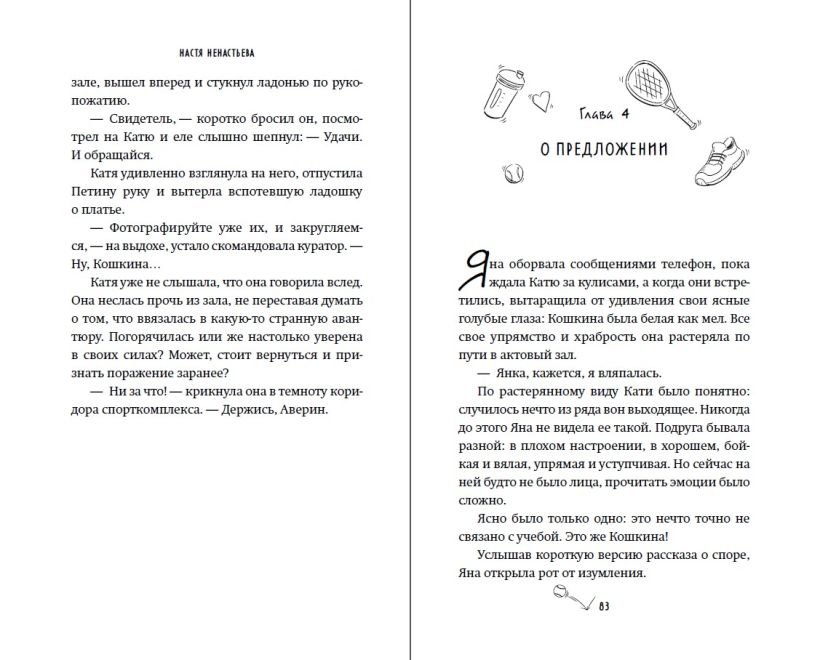 НАСТЯ НЕНАСТЬЕВА

зале, вышел вперед и стукнул ладонью по рукопожатию.

— Свидетель, — коротко бросил он, посмотрел на Катю и еле слышно шепнул: — Удачи. И обращайся.

Катя удивленно взглянула на него, отпустила Петину руку и вытерла вспотевшую ладошку о платье.

— Фотографируйте уже их, и закругляемся, — на выдохе, устало скомандовала куратор. — Ну, Кошкина…

Катя уже не слышала, что она говорила вслед. Она неслась прочь из зала, не переставая думать о том, что ввязалась в какую-то странную авантюру. Погорячилась или же настолько уверена в своих силах? Может, стоит вернуться и признать поражение заранее?

— Ни за что! — крикнула она в темноту коридора спорткомплекса. — Держись, Аверин.

Глава 4

О ПРЕДЛОЖЕНИИ

Яна оборвала сообщениями телефон, пока ждала Катю за кулисами, а когда они встретились, вытаращила от удивления свои ясные голубые глаза: Кошкина была белая как мел. Все свое упрямство и храбрость она растеряла по пути в актовый зал.

— Янка, кажется, я вляпалась.

По растерянному виду Кати было понятно: случилось нечто из ряда вон выходящее. Никогда до этого Яна не видела ее такой. Подруга бывала разной: в плохом настроении, в хорошем, бойкая и вялая, упрямая и уступчивая. Но сейчас на ней будто не было лица, прочитать эмоции было сложно.

Ясно было только одно: это нечто точно не связано с учебой. Это же Кошкина!

Услышав короткую версию рассказа о споре, Яна открыла рот от изумления.

83